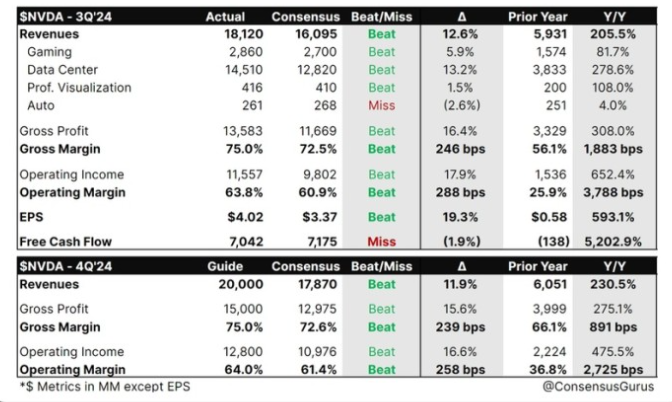 | $NVDA - 3Q'24 | Actual | Consensus | Beat/Miss | Δ | Prior Year | Y/Y |
|---|---|---|---|---|---|---|
| Revenues | 18,120 | 16,095 | Beat | 12.6% | 5,931 | 205.5% |
| Gaming | 2,860 | 2,700 | Beat | 5.9% | 1,574 | 81.7% |
| Data Center | 14,510 | 12,820 | Beat | 13.2% | 3,833 | 278.6% |
| Prof. Visualization | 416 | 410 | Beat | 1.5% | 200 | 108.0% |
| Auto | 261 | 268 | Miss | (2.6%) | 251 | 4.0% |
| Gross Profit | 13,583 | 11,669 | Beat | 16.4% | 3,329 | 308.0% |
| Gross Margin | 75.0% | 72.5% | Beat | 246 bps | 56.1% | 1,883 bps |
| Operating Income | 11,557 | 9,802 | Beat | 17.9% | 1,536 | 652.4% |
| Operating Margin | 63.8% | 60.9% | Beat | 288 bps | 25.9% | 3,788 bps |
| EPS | $4.02 | $3.37 | Beat | 19.3% | $0.58 | 593.1% |
| Free Cash Flow | 7,042 | 7,175 | Miss | (1.9%) | (138) | 5,202.9% |

| $NVDA - 4Q'24 | Guide | Consensus | Beat/Miss | Δ | Prior Year | Y/Y |
|---|---|---|---|---|---|---|
| Revenues | 20,000 | 17,870 | Beat | 11.9% | 6,051 | 230.5% |
| Gross Profit | 15,000 | 12,975 | Beat | 15.6% | 3,999 | 275.1% |
| Gross Margin | 75.0% | 72.6% | Beat | 239 bps | 66.1% | 891 bps |
| Operating Income | 12,800 | 10,976 | Beat | 16.6% | 2,224 | 475.5% |
| Operating Margin | 64.0% | 61.4% | Beat | 258 bps | 36.8% | 2,725 bps |

*$ Metrics in MM except EPS

@ConsensusGurus